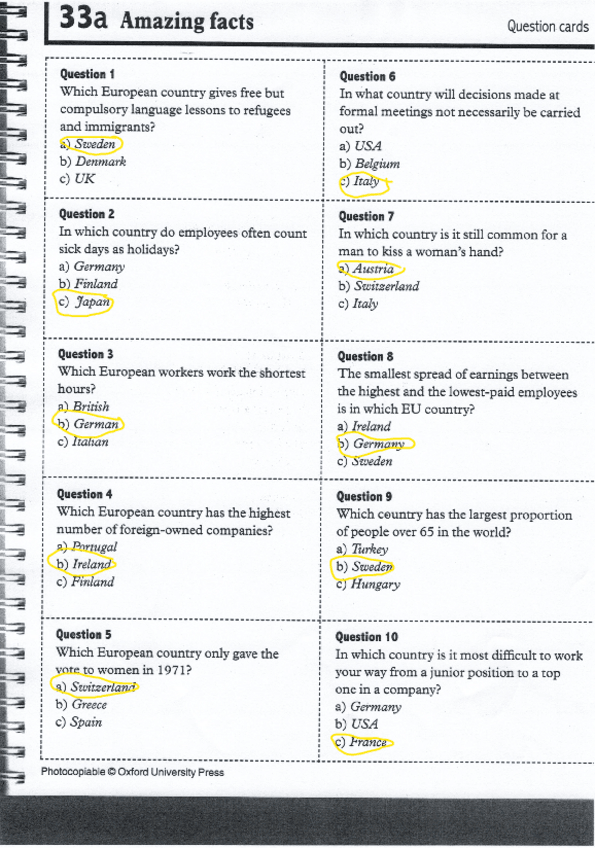 33a Amazing facts

Question cards

Question 1
Which European country gives free but compulsory language lessons to refugees and immigrants?
a) Sweden
b) Denmark
c) UK

Question 2
In which country do employees often count sick days as holidays?
a) Germany
b) Finland
c) Japan

Question 3
Which European workers work the shortest hours?
a) British
b) German
c) Italian

Question 4
Which European country has the highest number of foreign-owned companies?
a) Portugal
b) Ireland
c) Finland

Question 5
Which European country only gave the vote to women in 1971?
a) Switzerland
b) Greece
c) Spain

Question 6
In what country will decisions made at formal meetings not necessarily be carried out?
a) USA
b) Belgium
c) Italy

Question 7
In which country is it still common for a man to kiss a woman's hand?
a) Austria
b) Switzerland
c) Italy

Question 8
The smallest spread of earnings between the highest and the lowest-paid employees is in which EU country?
a) Ireland
b) Germany
c) Sweden

Question 9
Which country has the largest proportion of people over 65 in the world?
a) Turkey
b) Sweden
c) Hungary

Question 10
In which country is it most difficult to work your way from a junior position to a top one in a company?
a) Germany
b) USA
c) France

Photocopiable © Oxford University Press